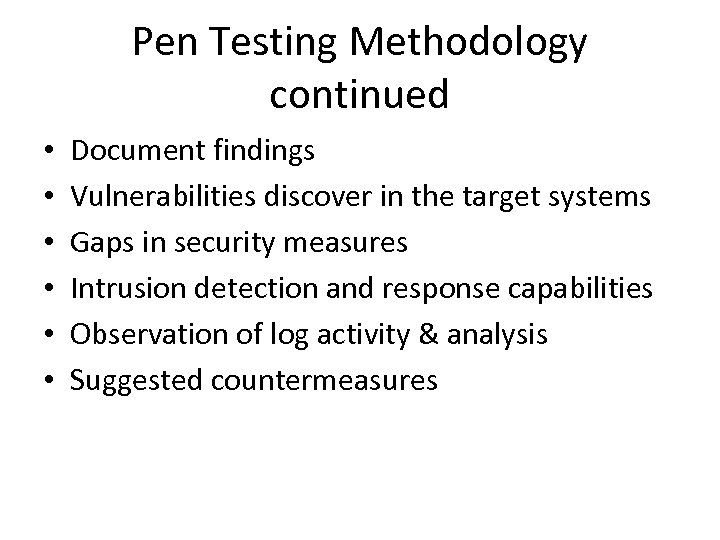 Pen Testing Methodology continued

• Document findings
• Vulnerabilities discover in the target systems
• Gaps in security measures
• Intrusion detection and response capabilities
• Observation of log activity & analysis
• Suggested countermeasures